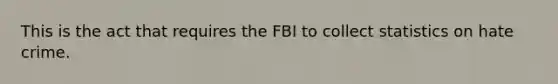 This is the act that requires the FBI to collect statistics on hate crime.